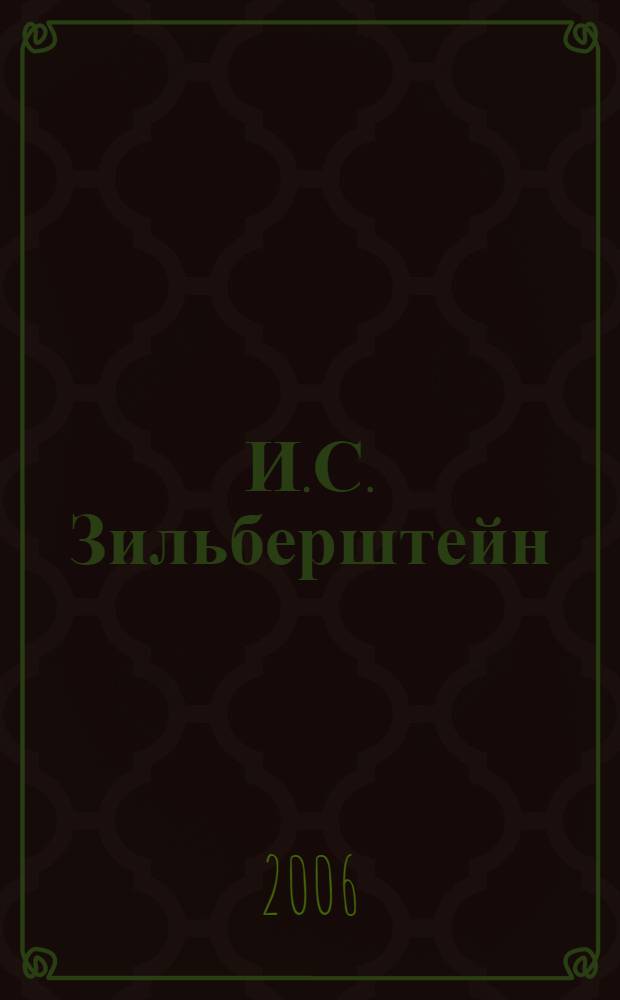 И.С. Зильберштейн

2006